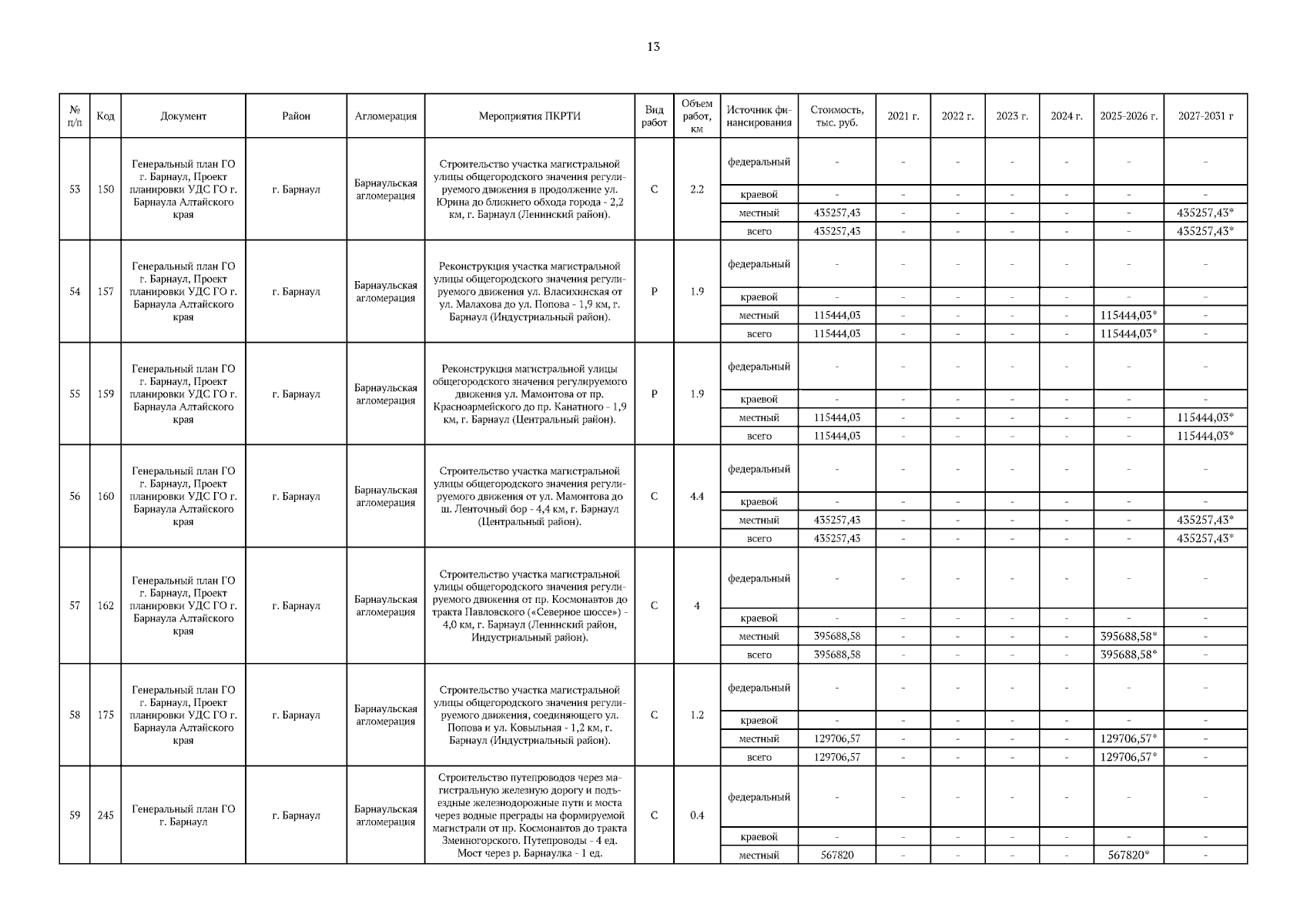 13

| № п/п | Код | Документ | Район | Агломерация | Мероприятия ПКРТИ | Вид работ | Объем работ, км | Источник финансирования | Стоимость, тыс. руб. | 2021 г. | 2022 г. | 2023 г. | 2024 г. | 2025-2026 г. | 2027-2031 г |
|---|---|---|---|---|---|---|---|---|---|---|---|---|---|---|---|
| 53 | 150 | Генеральный план ГО г. Барнаул, Проект планировки УДС ГО г. Барнаула Алтайского края | г. Барнаул | Барнаульская агломерация | Строительство участка магистральной улицы общегородского значения регулируемого движения в продолжение ул. Юрина до ближнего обхода города - 2,2 км, г. Барнаул (Ленинский район). | С | 2.2 | федеральный | - | - | - | - | - | - | - |
| | | | | | | | | краевой | - | - | - | - | - | - | - |
| | | | | | | | | местный | 435257,43 | - | - | - | - | - | 435257,43* |
| | | | | | | | | всего | 435257,43 | - | - | - | - | - | 435257,43* |
| 54 | 157 | Генеральный план ГО г. Барнаул, Проект планировки УДС ГО г. Барнаула Алтайского края | г. Барнаул | Барнаульская агломерация | Реконструкция участка магистральной улицы общегородского значения регулируемого движения ул. Власихинская от ул. Малахова до ул. Попова - 1,9 км, г. Барнаул (Индустриальный район). | Р | 1.9 | федеральный | - | - | - | - | - | - | - |
| | | | | | | | | краевой | - | - | - | - | - | - | - |
| | | | | | | | | местный | 115444,03 | - | - | - | - | 115444,03* | - |
| | | | | | | | | всего | 115444,03 | - | - | - | - | 115444,03* | - |
| 55 | 159 | Генеральный план ГО г. Барнаул, Проект планировки УДС ГО г. Барнаула Алтайского края | г. Барнаул | Барнаульская агломерация | Реконструкция магистральной улицы общегородского значения регулируемого движения ул. Мамонтова от пр. Красноармейского до пр. Канатного - 1,9 км, г. Барнаул (Центральный район). | Р | 1.9 | федеральный | - | - | - | - | - | - | - |
| | | | | | | | | краевой | - | - | - | - | - | - | - |
| | | | | | | | | местный | 115444,03 | - | - | - | - | - | 115444,03* |
| | | | | | | | | всего | 115444,03 | - | - | - | - | - | 115444,03* |
| 56 | 160 | Генеральный план ГО г. Барнаул, Проект планировки УДС ГО г. Барнаула Алтайского края | г. Барнаул | Барнаульская агломерация | Строительство участка магистральной улицы общегородского значения регулируемого движения от ул. Мамонтова до ш. Ленточный бор - 4,4 км, г. Барнаул (Центральный район). | С | 4.4 | федеральный | - | - | - | - | - | - | - |
| | | | | | | | | краевой | - | - | - | - | - | - | - |
| | | | | | | | | местный | 435257,43 | - | - | - | - | - | 435257,43* |
| | | | | | | | | всего | 435257,43 | - | - | - | - | - | 435257,43* |
| 57 | 162 | Генеральный план ГО г. Барнаул, Проект планировки УДС ГО г. Барнаула Алтайского края | г. Барнаул | Барнаульская агломерация | Строительство участка магистральной улицы общегородского значения регулируемого движения от пр. Космонавтов до тракта Павловского («Северное шоссе») - 4,0 км, г. Барнаул (Ленинский район, Индустриальный район). | С | 4 | федеральный | - | - | - | - | - | - | - |
| | | | | | | | | краевой | - | - | - | - | - | - | - |
| | | | | | | | | местный | 395688,58 | - | - | - | - | 395688,58* | - |
| | | | | | | | | всего | 395688,58 | - | - | - | - | 395688,58* | - |
| 58 | 175 | Генеральный план ГО г. Барнаул, Проект планировки УДС ГО г. Барнаула Алтайского края | г. Барнаул | Барнаульская агломерация | Строительство участка магистральной улицы общегородского значения регулируемого движения, соединяющего ул. Попова и ул. Ковыльная - 1,2 км, г. Барнаул (Индустриальный район). | С | 1.2 | федеральный | - | - | - | - | - | - | - |
| | | | | | | | | краевой | - | - | - | - | - | - | - |
| | | | | | | | | местный | 129706,57 | - | - | - | - | 129706,57* | - |
| | | | | | | | | всего | 129706,57 | - | - | - | - | 129706,57* | - |
| 59 | 245 | Генеральный план ГО г. Барнаул | г. Барнаул | Барнаульская агломерация | Строительство путепроводов через магистральную железную дорогу и подъездные железнодорожные пути и моста через водные преграды на формируемой магистрали от пр. Космонавтов до тракта Змеиногорского. Путепроводы - 4 ед. Мост через р. Барнаулка - 1 ед. | С | 0.4 | федеральный | - | - | - | - | - | - | - |
| | | | | | | | | краевой | - | - | - | - | - | - | - |
| | | | | | | | | местный | 567820 | - | - | - | - | 567820* | - |